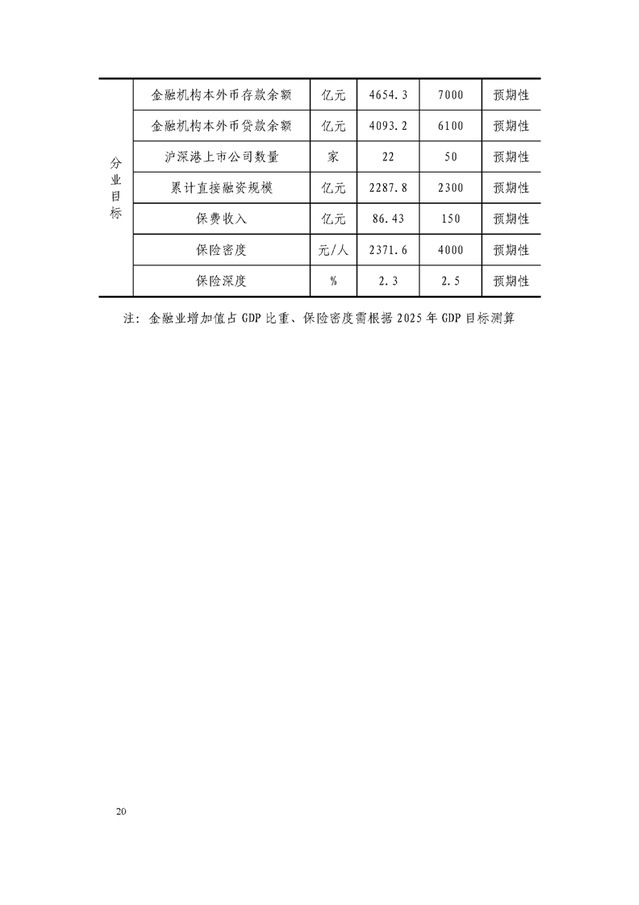 | 分业目标 | 金融机构本外币存款余额 | 亿元 | 4654.3 | 7000 | 预期性 |
|---|---|---|---|---|---|
| | 金融机构本外币贷款余额 | 亿元 | 4093.2 | 6100 | 预期性 |
| | 沪深港上市公司数量 | 家 | 22 | 50 | 预期性 |
| | 累计直接融资规模 | 亿元 | 2287.8 | 2300 | 预期性 |
| | 保费收入 | 亿元 | 86.43 | 150 | 预期性 |
| | 保险密度 | 元/人 | 2371.6 | 4000 | 预期性 |
| | 保险深度 | % | 2.3 | 2.5 | 预期性 |

注：金融业增加值占 GDP 比重、保险密度需根据 2025 年 GDP 目标测算

20